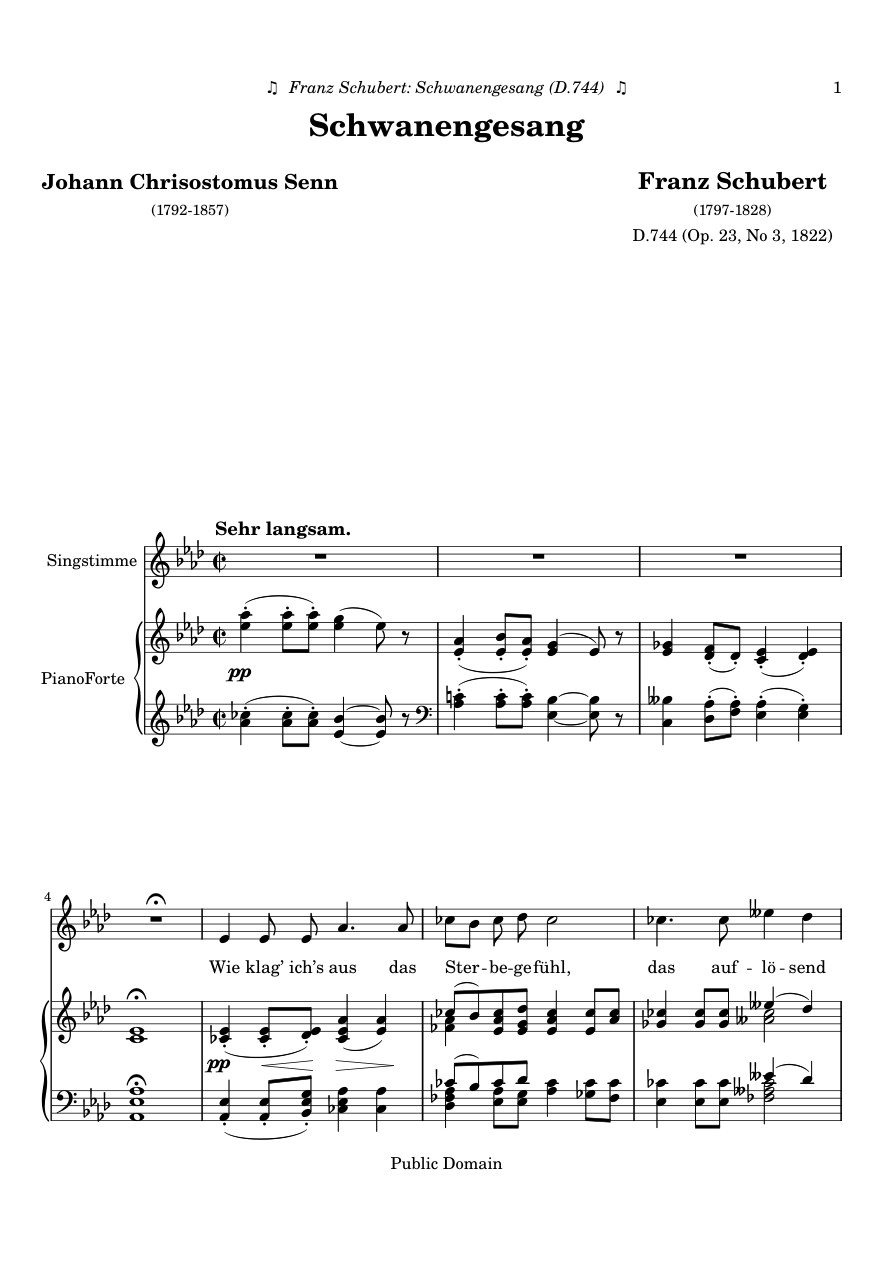 ♫ Franz Schubert: Schwanengesang (D.744) ♫ 1

Schwanengesang

Johann Chrisostomus Senn
(1792-1857)

Franz Schubert
(1797-1828)
D.744 (Op. 23, No 3, 1822)

Sehr langsam.

Singstimme

PianoForte

pp

4

Wie klag' ich's aus das Ster-be-gefühl, das auf-lö-send

pp

Public Domain